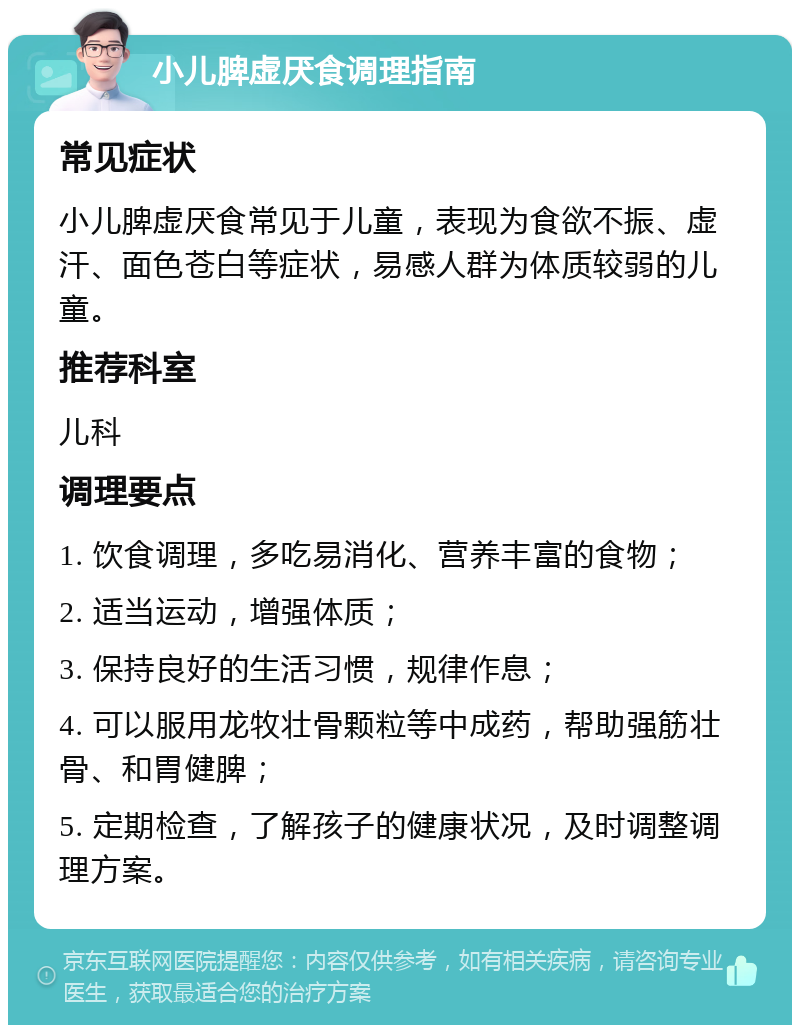 小儿脾虚厌食调理指南

常见症状

小儿脾虚厌食常见于儿童，表现为食欲不振、虚汗、面色苍白等症状，易感人群为体质较弱的儿童。

推荐科室

儿科

调理要点

1. 饮食调理，多吃易消化、营养丰富的食物；

2. 适当运动，增强体质；

3. 保持良好的生活习惯，规律作息；

4. 可以服用龙牧壮骨颗粒等中成药，帮助强筋壮骨、和胃健脾；

5. 定期检查，了解孩子的健康状况，及时调整调理方案。

京东互联网医院提醒您：内容仅供参考，如有相关疾病，请咨询专业医生，获取最适合您的治疗方案